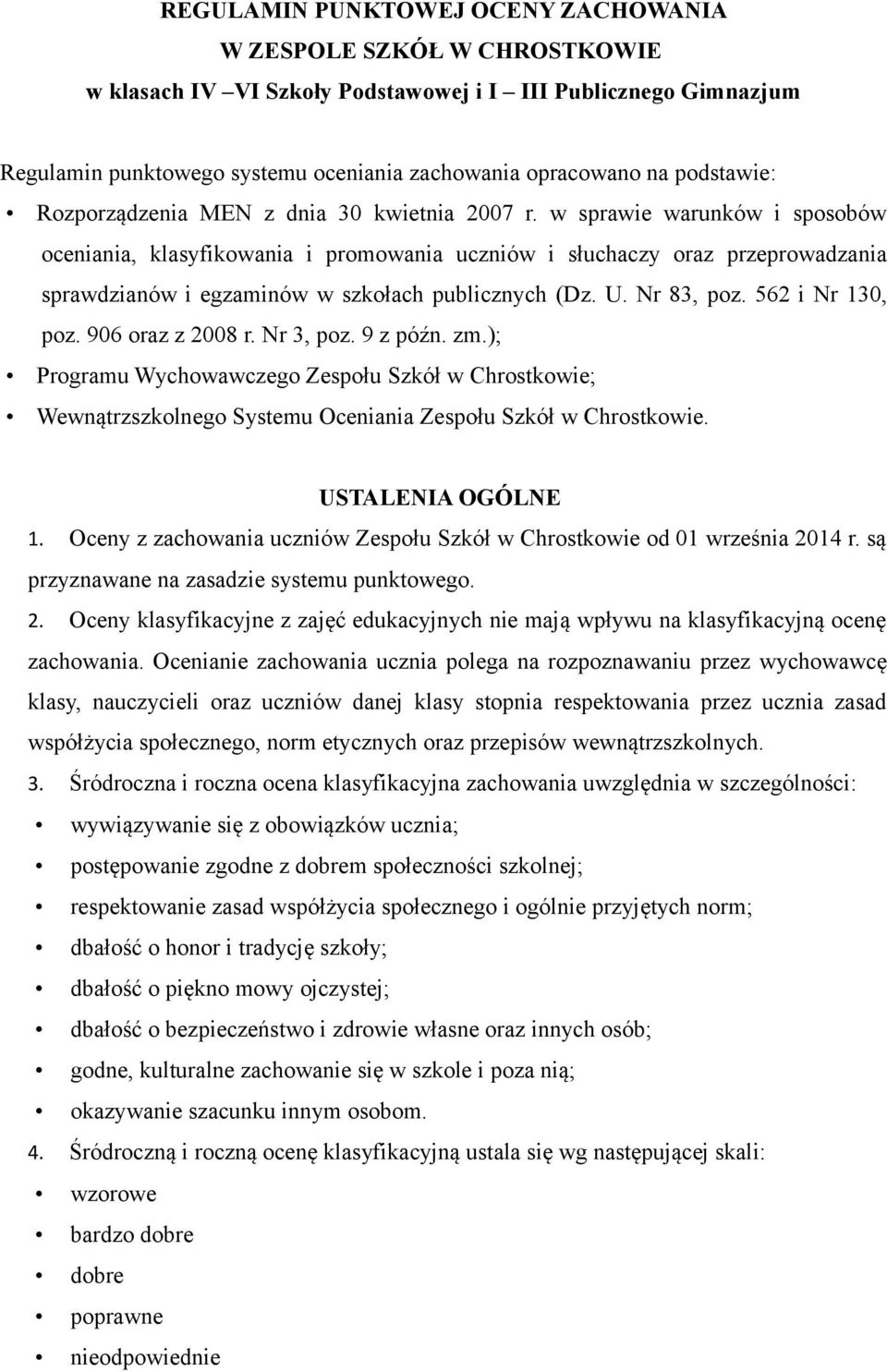 REGULAMIN PUNKTOWEJ OCENY ZACHOWANIA
W ZESPOLE SZKÓŁ W CHROSTKOWIE
w klasach IV –VI Szkoły Podstawowej i I – III Publicznego Gimnazjum

Regulamin punktowego systemu oceniania zachowania opracowano na podstawie:
• Rozporządzenia MEN z dnia 30 kwietnia 2007 r. w sprawie warunków i sposobów oceniania, klasyfikowania i promowania uczniów i słuchaczy oraz przeprowadzania sprawdzianów i egzaminów w szkołach publicznych (Dz. U. Nr 83, poz. 562 i Nr 130, poz. 906 oraz z 2008 r. Nr 3, poz. 9 z późn. zm.);
• Programu Wychowawczego Zespołu Szkół w Chrostkowie;
• Wewnątrzszkolnego Systemu Oceniania Zespołu Szkół w Chrostkowie.

USTALENIA OGÓLNE
1. Oceny z zachowania uczniów Zespołu Szkół w Chrostkowie od 01 września 2014 r. są przyznawane na zasadzie systemu punktowego.
2. Oceny klasyfikacyjne z zajęć edukacyjnych nie mają wpływu na klasyfikacyjną ocenę zachowania. Ocenianie zachowania ucznia polega na rozpoznawaniu przez wychowawcę klasy, nauczycieli oraz uczniów danej klasy stopnia respektowania przez ucznia zasad współżycia społecznego, norm etycznych oraz przepisów wewnątrzszkolnych.
3. Śródroczna i roczna ocena klasyfikacyjna zachowania uwzględnia w szczególności:
• wywiązywanie się z obowiązków ucznia;
• postępowanie zgodne z dobrem społeczności szkolnej;
• respektowanie zasad współżycia społecznego i ogólnie przyjętych norm;
• dbałość o honor i tradycję szkoły;
• dbałość o piękno mowy ojczystej;
• dbałość o bezpieczeństwo i zdrowie własne oraz innych osób;
• godne, kulturalne zachowanie się w szkole i poza nią;
• okazywanie szacunku innym osobom.
4. Śródroczną i roczną ocenę klasyfikacyjną ustala się wg następującej skali:
• wzorowe
• bardzo dobre
• dobre
• poprawne
• nieodpowiednie